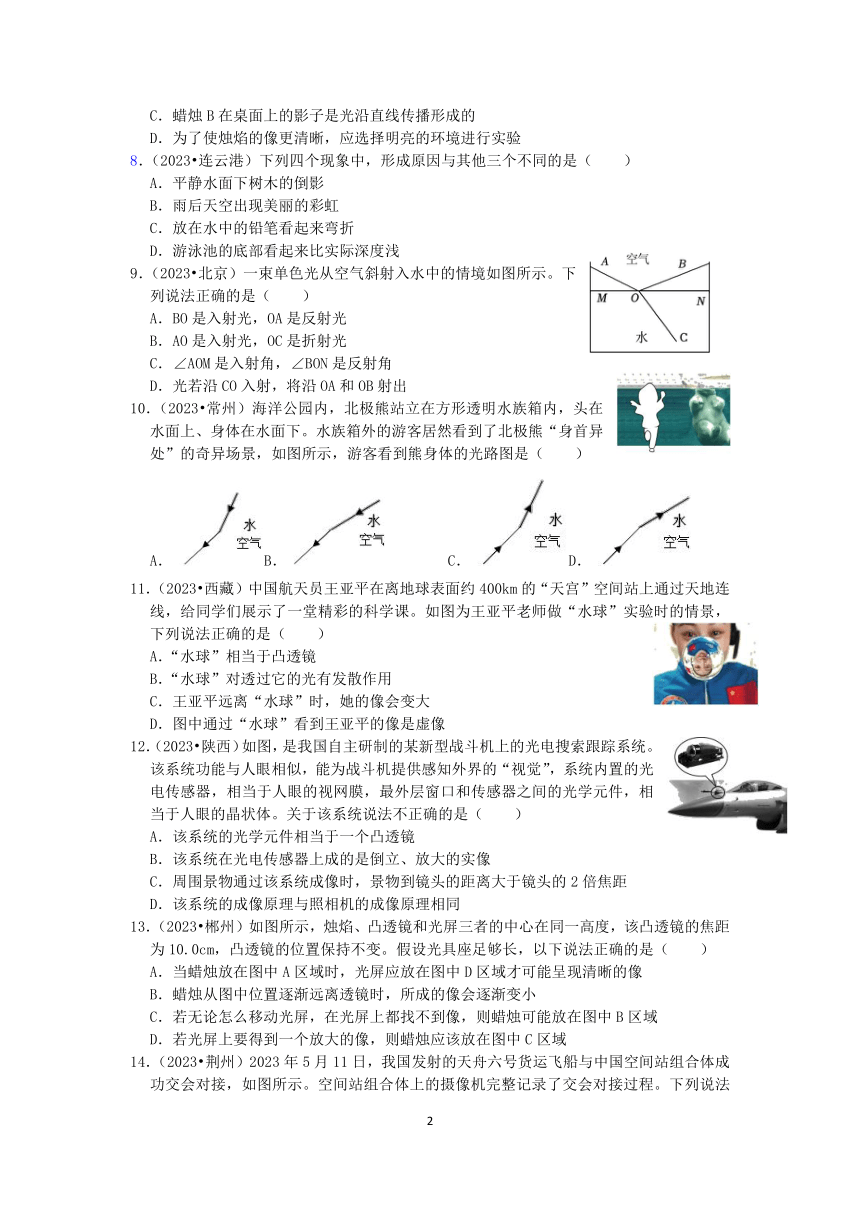 C. 蜡烛 B 在桌面上的影子是光沿直线传播形成的
D. 为了使烛焰的像更清晰，应选择明亮的环境进行实验

8.（2023•连云港）下列四个现象中，形成原因与其他三个不同的是（　　）
A. 平静水面下树木的倒影
B. 雨后天空出现美丽的彩虹
C. 放在水中的铅笔看起来弯折
D. 游泳池的底部看起来比实际深度浅

9.（2023•北京）一束单色光从空气斜射入水中的情境如图所示。下列说法正确的是（　　）
A. BO 是入射光，OA 是反射光
B. AO 是入射光，OC 是折射光
C. ∠AOM 是入射角，∠BON 是反射角
D. 光若沿 CO 入射，将沿 OA 和 OB 射出

A 空气 B
M O N
水 C

10.（2023•常州）海洋公园内，北极熊站立在方形透明水族箱内，头在水面上、身体在水面下。水族箱外的游客居然看到了北极熊“身首异处”的奇异场景，如图所示，游客看到熊身体的光路图是（　　）

A. 水 空气 B. 水 空气 C. 水 空气 D. 水 空气

11.（2023•西藏）中国航天员王亚平在离地球表面约 400km 的“天宫”空间站上通过天地连线，给同学们展示了一堂精彩的科学课。如图为王亚平老师做“水球”实验时的情景，下列说法正确的是（　　）
A.“水球”相当于凸透镜
B.“水球”对透过它的光有发散作用
C. 王亚平远离“水球”时，她的像会变大
D. 图中通过“水球”看到王亚平的像是虚像

12.（2023•陕西）如图，是我国自主研制的某新型战斗机上的光电搜索跟踪系统。该系统功能与人眼相似，能为战斗机提供感知外界的“视觉”，系统内置的光电传感器，相当于人眼的视网膜，最外层窗口和传感器之间的光学元件，相当于人眼的晶状体。关于该系统说法不正确的是（　　）
A. 该系统的光学元件相当于一个凸透镜
B. 该系统在光电传感器上成的是倒立、放大的实像
C. 周围景物通过该系统成像时，景物到镜头的距离大于镜头的 2 倍焦距
D. 该系统的成像原理与照相机的成像原理相同

13.（2023•郴州）如图所示，烛焰、凸透镜和光屏三者的中心在同一高度，该凸透镜的焦距为 10.0cm，凸透镜的位置保持不变。假设光具座足够长，以下说法正确的是（　　）
A. 当蜡烛放在图中 A 区域时，光屏应放在图中 D 区域才可能呈现清晰的像
B. 蜡烛从图中位置逐渐远离透镜时，所成的像会逐渐变小
C. 若无论怎么移动光屏，在光屏上都找不到像，则蜡烛可能放在图中 B 区域
D. 若光屏上要得到一个放大的像，则蜡烛应该放在图中 C 区域

14.（2023•荆州）2023 年 5 月 11 日，我国发射的天舟六号货运飞船与中国空间站组合体成功交会对接，如图所示。空间站组合体上的摄像机完整记录了交会对接过程。下列说法

2